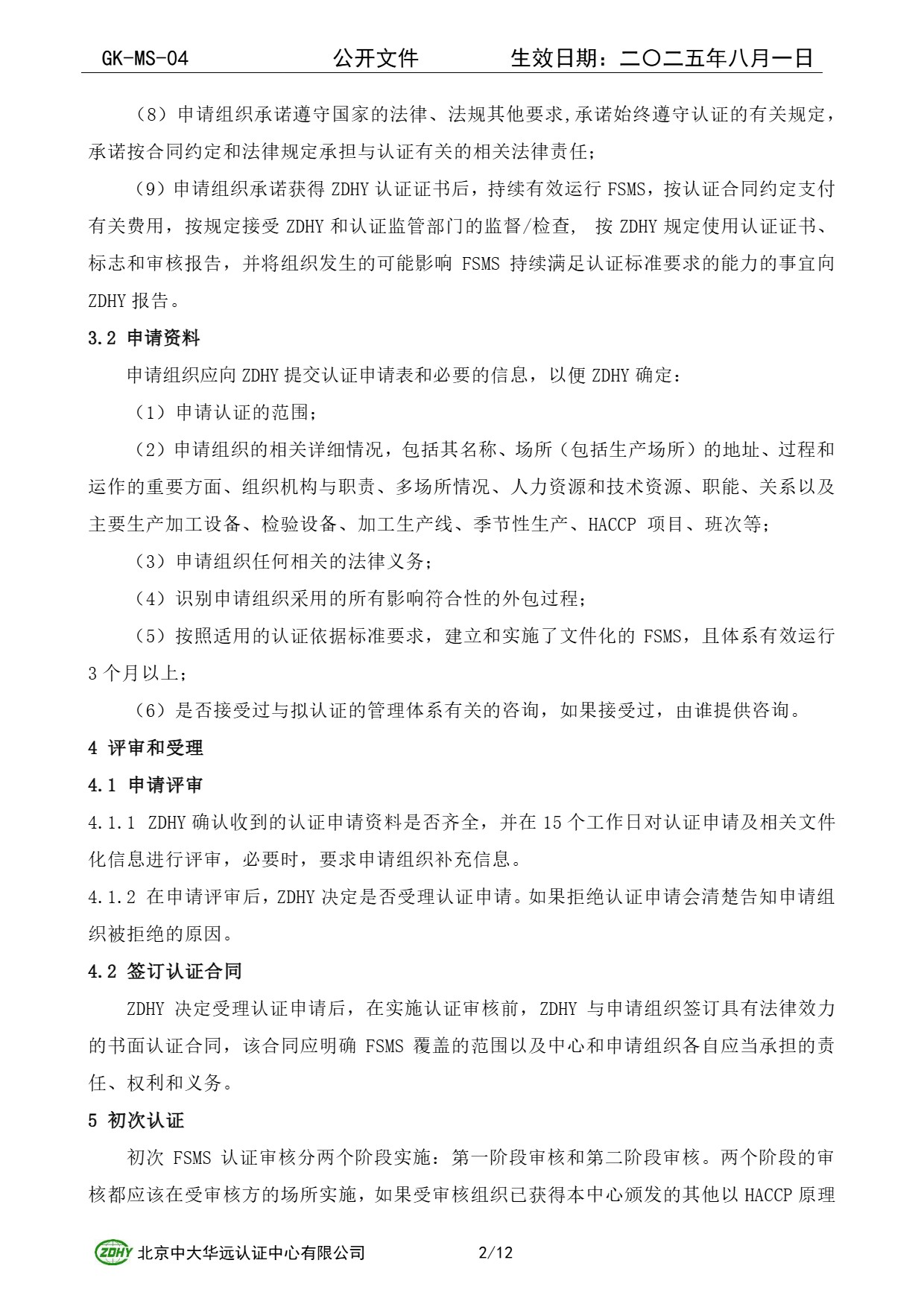 GK-MS-04　　公开文件　　生效日期：二〇二五年八月一日

（8）申请组织承诺遵守国家的法律、法规其他要求,承诺始终遵守认证的有关规定，承诺按合同约定和法律规定承担与认证有关的相关法律责任；

（9）申请组织承诺获得 ZDHY 认证证书后，持续有效运行 FSMS，按认证合同约定支付有关费用，按规定接受 ZDHY 和认证监管部门的监督/检查， 按 ZDHY 规定使用认证证书、标志和审核报告，并将组织发生的可能影响 FSMS 持续满足认证标准要求的能力的事宜向 ZDHY 报告。

3.2 申请资料

申请组织应向 ZDHY 提交认证申请表和必要的信息，以便 ZDHY 确定：

（1）申请认证的范围；

（2）申请组织的相关详细情况，包括其名称、场所（包括生产场所）的地址、过程和运作的重要方面、组织机构与职责、多场所情况、人力资源和技术资源、职能、关系以及主要生产加工设备、检验设备、加工生产线、季节性生产、HACCP 项目、班次等；

（3）申请组织任何相关的法律义务；

（4）识别申请组织采用的所有影响符合性的外包过程；

（5）按照适用的认证依据标准要求，建立和实施了文件化的 FSMS，且体系有效运行 3 个月以上；

（6）是否接受过与拟认证的管理体系有关的咨询，如果接受过，由谁提供咨询。

4 评审和受理

4.1 申请评审

4.1.1 ZDHY 确认收到的认证申请资料是否齐全，并在 15 个工作日对认证申请及相关文件化信息进行评审，必要时，要求申请组织补充信息。

4.1.2 在申请评审后，ZDHY 决定是否受理认证申请。如果拒绝认证申请会清楚告知申请组织被拒绝的原因。

4.2 签订认证合同

ZDHY 决定受理认证申请后，在实施认证审核前，ZDHY 与申请组织签订具有法律效力的书面认证合同，该合同应明确 FSMS 覆盖的范围以及中心和申请组织各自应当承担的责任、权利和义务。

5 初次认证

初次 FSMS 认证审核分两个阶段实施：第一阶段审核和第二阶段审核。两个阶段的审核都应该在受审核方的场所实施，如果受审核组织已获得本中心颁发的其他以 HACCP 原理

ZDHY 北京中大华远认证中心有限公司　　2/12